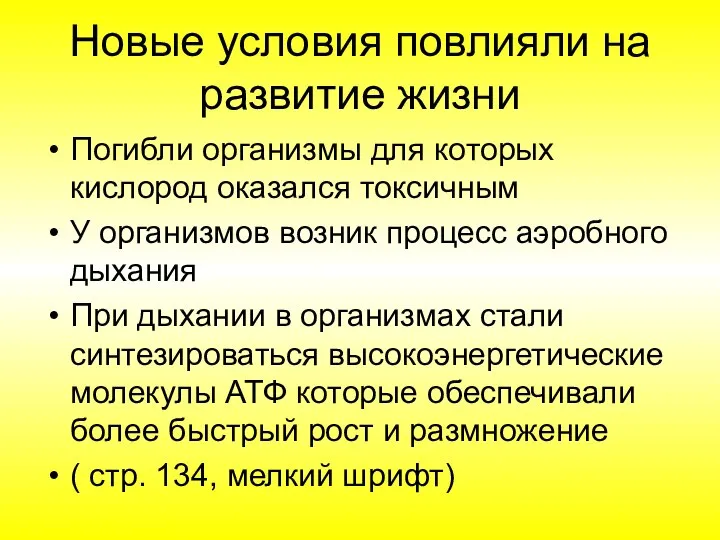 Новые условия повлияли на развитие жизни

• Погибли организмы для которых кислород оказался токсичным
• У организмов возник процесс аэробного дыхания
• При дыхании в организмах стали синтезироваться высокоэнергетические молекулы АТФ которые обеспечивали более быстрый рост и размножение
• ( стр. 134, мелкий шрифт)